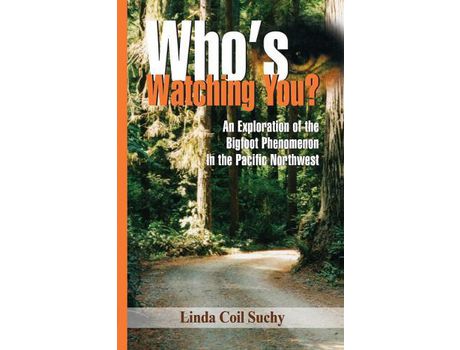 Who's Watching You?

An Exploration of the Bigfoot Phenomenon in the Pacific Northwest

Linda Coil Suchy